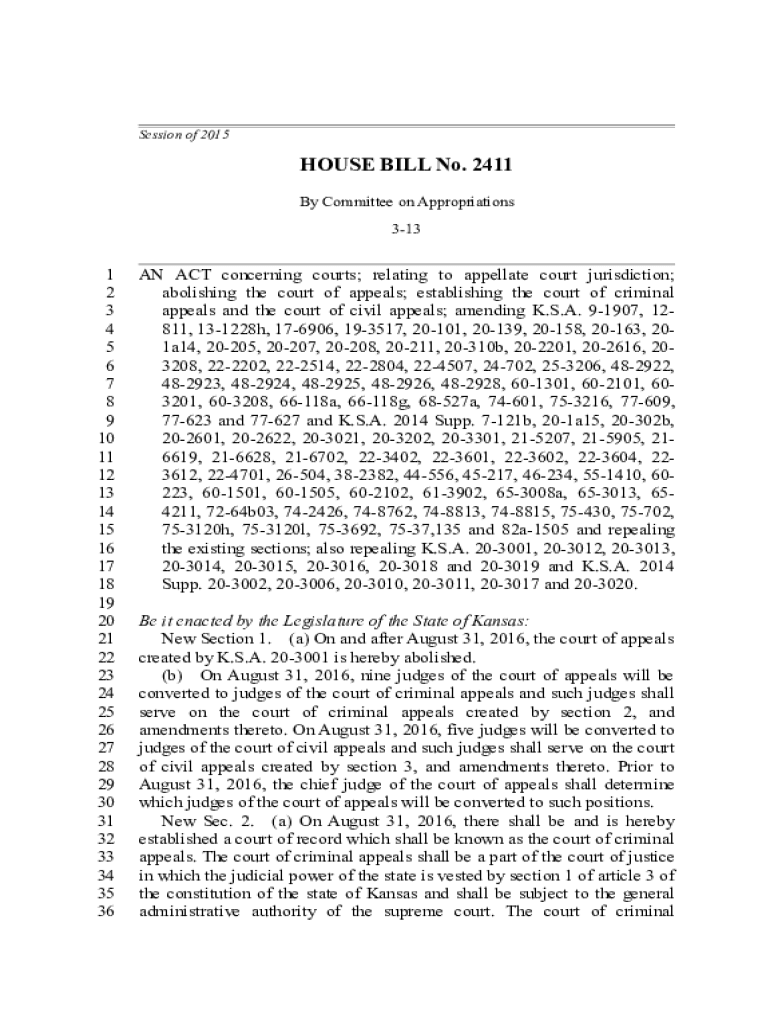 Session of 2015

HOUSE BILL No. 2411

By Committee on Appropriations

3-13

1 AN ACT concerning courts; relating to appellate court jurisdiction;
2 abolishing the court of appeals; establishing the court of criminal
3 appeals and the court of civil appeals; amending K.S.A. 9-1907, 12-
4 811, 13-1228h, 17-6906, 19-3517, 20-101, 20-139, 20-158, 20-163, 20-
5 1a14, 20-205, 20-207, 20-208, 20-211, 20-310b, 20-2201, 20-2616, 20-
6 3208, 22-2202, 22-2514, 22-2804, 22-4507, 24-702, 25-3206, 48-2922,
7 48-2923, 48-2924, 48-2925, 48-2926, 48-2928, 60-1301, 60-2101, 60-
8 3201, 60-3208, 66-118a, 66-118g, 68-527a, 74-601, 75-3216, 77-609,
9 77-623 and 77-627 and K.S.A. 2014 Supp. 7-121b, 20-1a15, 20-302b,
10 20-2601, 20-2622, 20-3021, 20-3202, 20-3301, 21-5207, 21-5905, 21-
11 6619, 21-6628, 21-6702, 22-3402, 22-3601, 22-3602, 22-3604, 22-
12 3612, 22-4701, 26-504, 38-2382, 44-556, 45-217, 46-234, 55-1410, 60-
13 223, 60-1501, 60-1505, 60-2102, 61-3902, 65-3008a, 65-3013, 65-
14 4211, 72-64b03, 74-2426, 74-8762, 74-8813, 74-8815, 75-430, 75-702,
15 75-3120h, 75-3120l, 75-3692, 75-37,135 and 82a-1505 and repealing
16 the existing sections; also repealing K.S.A. 20-3001, 20-3012, 20-3013,
17 20-3014, 20-3015, 20-3016, 20-3018 and 20-3019 and K.S.A. 2014
18 Supp. 20-3002, 20-3006, 20-3010, 20-3011, 20-3017 and 20-3020.
19
20 Be it enacted by the Legislature of the State of Kansas:
21 New Section 1. (a) On and after August 31, 2016, the court of appeals
22 created by K.S.A. 20-3001 is hereby abolished.
23 (b) On August 31, 2016, nine judges of the court of appeals will be
24 converted to judges of the court of criminal appeals and such judges shall
25 serve on the court of criminal appeals created by section 2, and
26 amendments thereto. On August 31, 2016, five judges will be converted to
27 judges of the court of civil appeals and such judges shall serve on the court
28 of civil appeals created by section 3, and amendments thereto. Prior to
29 August 31, 2016, the chief judge of the court of appeals shall determine
30 which judges of the court of appeals will be converted to such positions.
31 New Sec. 2. (a) On August 31, 2016, there shall be and is hereby
32 established a court of record which shall be known as the court of criminal
33 appeals. The court of criminal appeals shall be a part of the court of justice
34 in which the judicial power of the state is vested by section 1 of article 3 of
35 the constitution of the state of Kansas and shall be subject to the general
36 administrative authority of the supreme court. The court of criminal